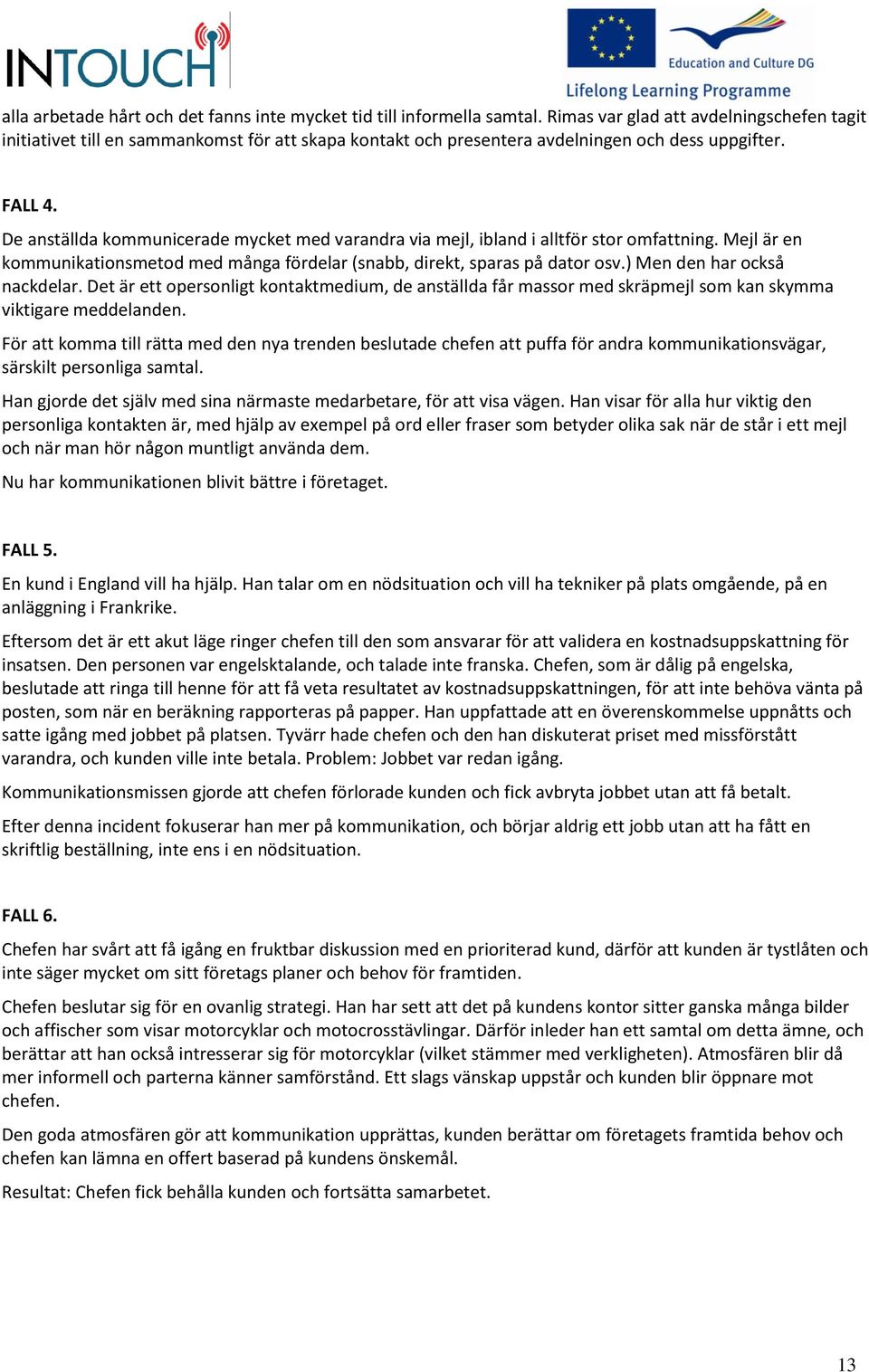 INTOUCH

Education and Culture DG
Lifelong Learning Programme

alla arbetade hårt och det fanns inte mycket tid till informella samtal. Rimas var glad att avdelningschefen tagit initiativet till en sammankomst för att skapa kontakt och presentera avdelningen och dess uppgifter.

FALL 4.

De anställda kommunicerade mycket med varandra via mejl, ibland i alltför stor omfattning. Mejl är en kommunikationsmetod med många fördelar (snabb, direkt, sparas på dator osv.) Men den har också nackdelar. Det är ett opersonligt kontaktmedium, de anställda får massor med skräpmejl som kan skymma viktigare meddelanden.

För att komma till rätta med den nya trenden beslutade chefen att puffa för andra kommunikationsvägar, särskilt personliga samtal.

Han gjorde det själv med sina närmaste medarbetare, för att visa vägen. Han visar för alla hur viktig den personliga kontakten är, med hjälp av exempel på ord eller fraser som betyder olika sak när de står i ett mejl och när man hör någon muntligt använda dem.

Nu har kommunikationen blivit bättre i företaget.

FALL 5.

En kund i England vill ha hjälp. Han talar om en nödsituation och vill ha tekniker på plats omgående, på en anläggning i Frankrike.

Eftersom det är ett akut läge ringer chefen till den som ansvarar för att validera en kostnadsuppskattning för insatsen. Den personen var engelsktalande, och talade inte franska. Chefen, som är dålig på engelska, beslutade att ringa till henne för att få veta resultatet av kostnadsuppskattningen, för att inte behöva vänta på posten, som när en beräkning rapporteras på papper. Han uppfattade att en överenskommelse uppnåtts och satte igång med jobbet på platsen. Tyvärr hade chefen och den han diskuterat priset med missförstått varandra, och kunden ville inte betala. Problem: Jobbet var redan igång.

Kommunikationsmissen gjorde att chefen förlorade kunden och fick avbryta jobbet utan att få betalt.

Efter denna incident fokuserar han mer på kommunikation, och börjar aldrig ett jobb utan att ha fått en skriftlig beställning, inte ens i en nödsituation.

FALL 6.

Chefen har svårt att få igång en fruktbar diskussion med en prioriterad kund, därför att kunden är tystlåten och inte säger mycket om sitt företags planer och behov för framtiden.

Chefen beslutar sig för en ovanlig strategi. Han har sett att det på kundens kontor sitter ganska många bilder och affischer som visar motorcyklar och motocrosstävlingar. Därför inleder han ett samtal om detta ämne, och berättar att han också intresserar sig för motorcyklar (vilket stämmer med verkligheten). Atmosfären blir då mer informell och parterna känner samförstånd. Ett slags vänskap uppstår och kunden blir öppnare mot chefen.

Den goda atmosfären gör att kommunikation upprättas, kunden berättar om företagets framtida behov och chefen kan lämna en offert baserad på kundens önskemål.

Resultat: Chefen fick behålla kunden och fortsätta samarbetet.

13